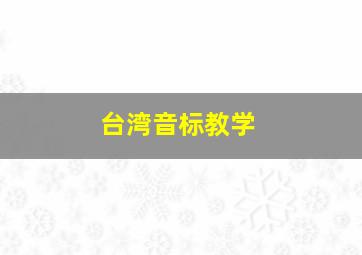 台湾音标教学